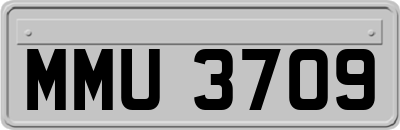 MMU 3709